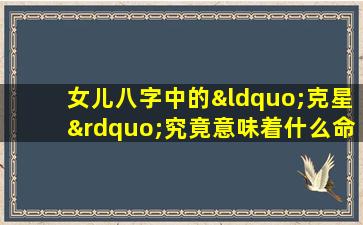 女儿八字中的&ldquo;克星&rdquo;究竟意味着什么命